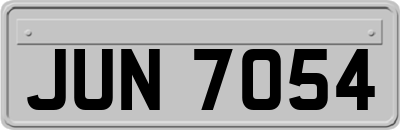 JUN 7054